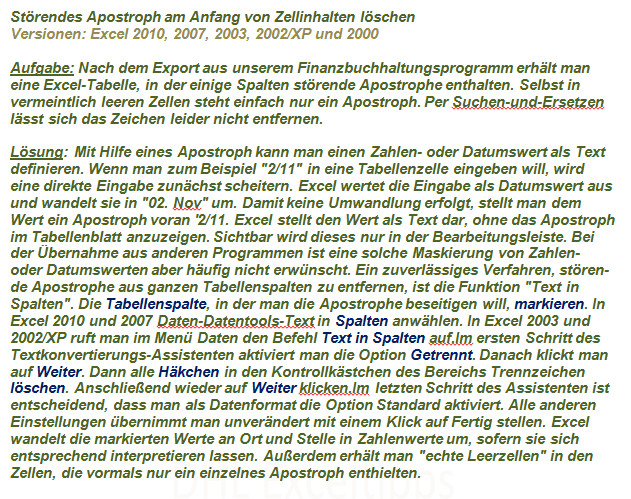 Störendes Apostroph am Anfang von Zellinhalten löschen
Versionen: Excel 2010, 2007, 2003, 2002/XP und 2000

Aufgabe: Nach dem Export aus unserem Finanzbuchhaltungsprogramm erhält man eine Excel-Tabelle, in der einige Spalten störende Apostrophe enthalten. Selbst in vermeintlich leeren Zellen steht einfach nur ein Apostroph. Per Suchen-und-Ersetzen lässt sich das Zeichen leider nicht entfernen.

Lösung: Mit Hilfe eines Apostroph kann man einen Zahlen- oder Datumswert als Text definieren. Wenn man zum Beispiel "2/11" in eine Tabellenzelle eingeben will, wird eine direkte Eingabe zunächst scheitern. Excel wertet die Eingabe als Datumswert aus und wandelt sie in "02. Nov" um. Damit keine Umwandlung erfolgt, stellt man dem Wert ein Apostroph voran '2/11. Excel stellt den Wert als Text dar, ohne das Apostroph im Tabellenblatt anzuzeigen. Sichtbar wird dieses nur in der Bearbeitungsleiste. Bei der Übernahme aus anderen Programmen ist eine solche Maskierung von Zahlen- oder Datumswerten aber häufig nicht erwünscht. Ein zuverlässiges Verfahren, störende Apostrophe aus ganzen Tabellenspalten zu entfernen, ist die Funktion "Text in Spalten". Die Tabellenspalte, in der man die Apostrophe beseitigen will, markieren. In Excel 2010 und 2007 Daten-Datentools-Text in Spalten anwählen. In Excel 2003 und 2002/XP ruft man im Menü Daten den Befehl Text in Spalten auf.Im ersten Schritt des Textkonvertierungs-Assistenten aktiviert man die Option Getrennt. Danach klickt man auf Weiter. Dann alle Häkchen in den Kontrollkästchen des Bereichs Trennzeichen löschen. Anschließend wieder auf Weiter klicken.Im letzten Schritt des Assistenten ist entscheidend, dass man als Datenformat die Option Standard aktiviert. Alle anderen Einstellungen übernimmt man unverändert mit einem Klick auf Fertig stellen. Excel wandelt die markierten Werte an Ort und Stelle in Zahlenwerte um, sofern sie sich entsprechend interpretieren lassen. Außerdem erhält man "echte Leerzellen" in den Zellen, die vormals nur ein einzelnes Apostroph enthielten.